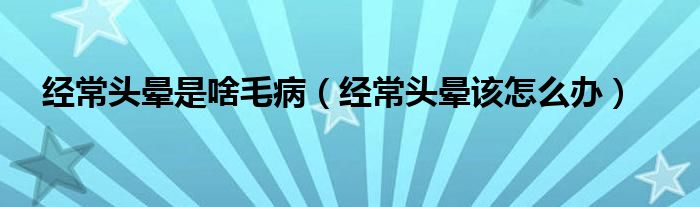 经常头晕是啥毛病（经常头晕该怎么办）